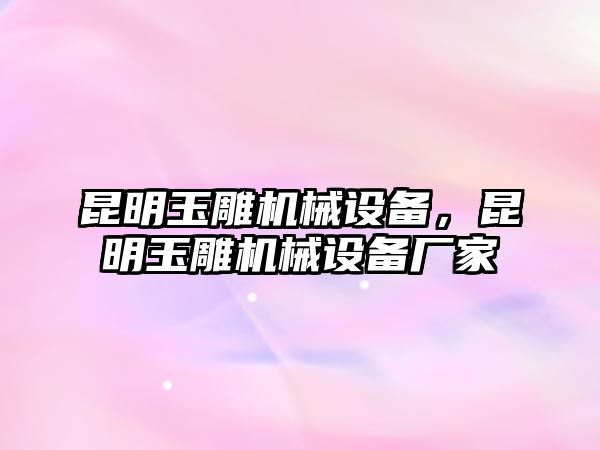 昆明玉雕机械设备，昆明玉雕机械设备厂家